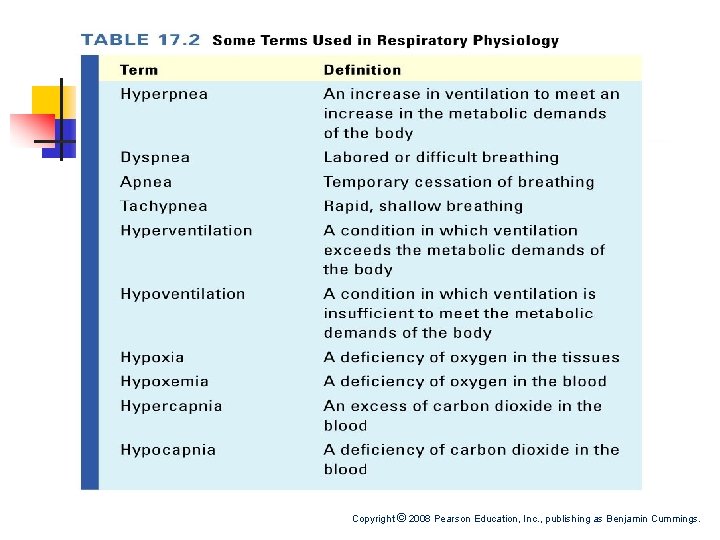 TABLE 17.2 Some Terms Used in Respiratory Physiology

| Term | Definition |
|---|---|
| Hyperpnea | An increase in ventilation to meet an increase in the metabolic demands of the body |
| Dyspnea | Labored or difficult breathing |
| Apnea | Temporary cessation of breathing |
| Tachypnea | Rapid, shallow breathing |
| Hyperventilation | A condition in which ventilation exceeds the metabolic demands of the body |
| Hypoventilation | A condition in which ventilation is insufficient to meet the metabolic demands of the body |
| Hypoxia | A deficiency of oxygen in the tissues |
| Hypoxemia | A deficiency of oxygen in the blood |
| Hypercapnia | An excess of carbon dioxide in the blood |
| Hypocapnia | A deficiency of carbon dioxide in the blood |

Copyright © 2008 Pearson Education, Inc., publishing as Benjamin Cummings.